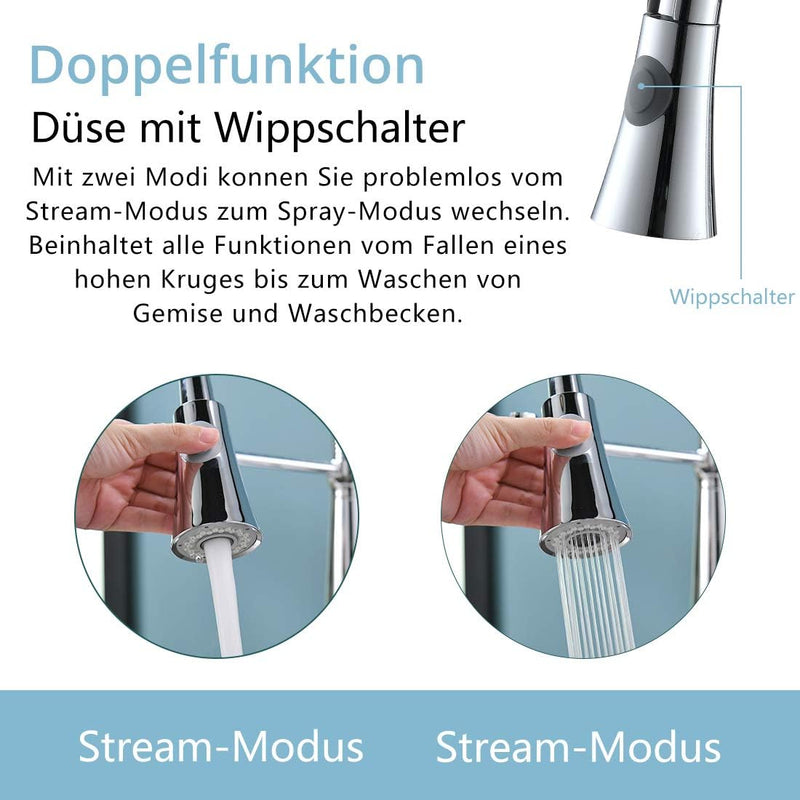 Doppelfunktion

Düse mit Wippschalter

Mit zwei Modi konnen Sie problemlos vom Stream-Modus zum Spray-Modus wechseln. Beinhaltet alle Funktionen vom Fallen eines hohen Kruges bis zum Waschen von Gemise und Waschbecken.

Wippschalter

Stream-Modus Stream-Modus